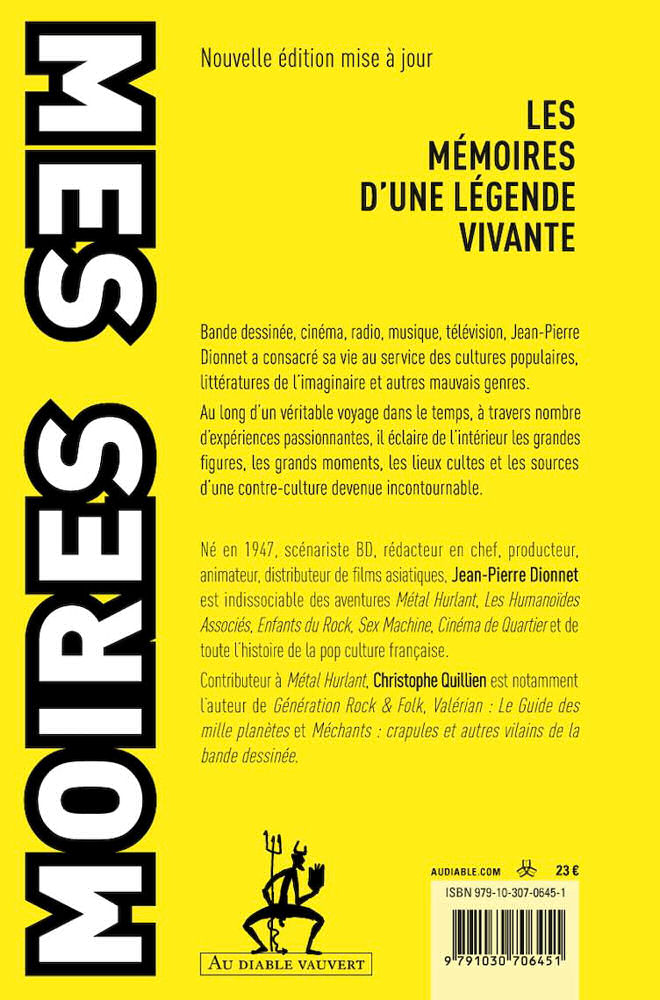 MES MOIRES

Nouvelle édition mise à jour

LES MÉMOIRES D'UNE LÉGENDE VIVANTE

Bande dessinée, cinéma, radio, musique, télévision, Jean-Pierre Dionnet a consacré sa vie au service des cultures populaires, littératures de l'imaginaire et autres mauvais genres.

Au long d'un véritable voyage dans le temps, à travers nombre d'expériences passionnantes, il éclaire de l'intérieur les grandes figures, les grands moments, les lieux cultes et les sources d'une contre-culture devenue incontournable.

Né en 1947, scénariste BD, rédacteur en chef, producteur, animateur, distributeur de films asiatiques, Jean-Pierre Dionnet est indissociable des aventures Métal Hurlant, Les Humanoïdes Associés, Enfants du Rock, Sex Machine, Cinéma de Quartier et de toute l'histoire de la pop culture française.

Contributeur à Métal Hurlant, Christophe Quillien est notamment l'auteur de Génération Rock & Folk, Valérian : Le Guide des mille planètes et Méchants : crapules et autres vilains de la bande dessinée.

AU DIABLE VAUVERT

AUDIABLE.COM 23 €

ISBN 979-10-307-0645-1

9 791030 706451